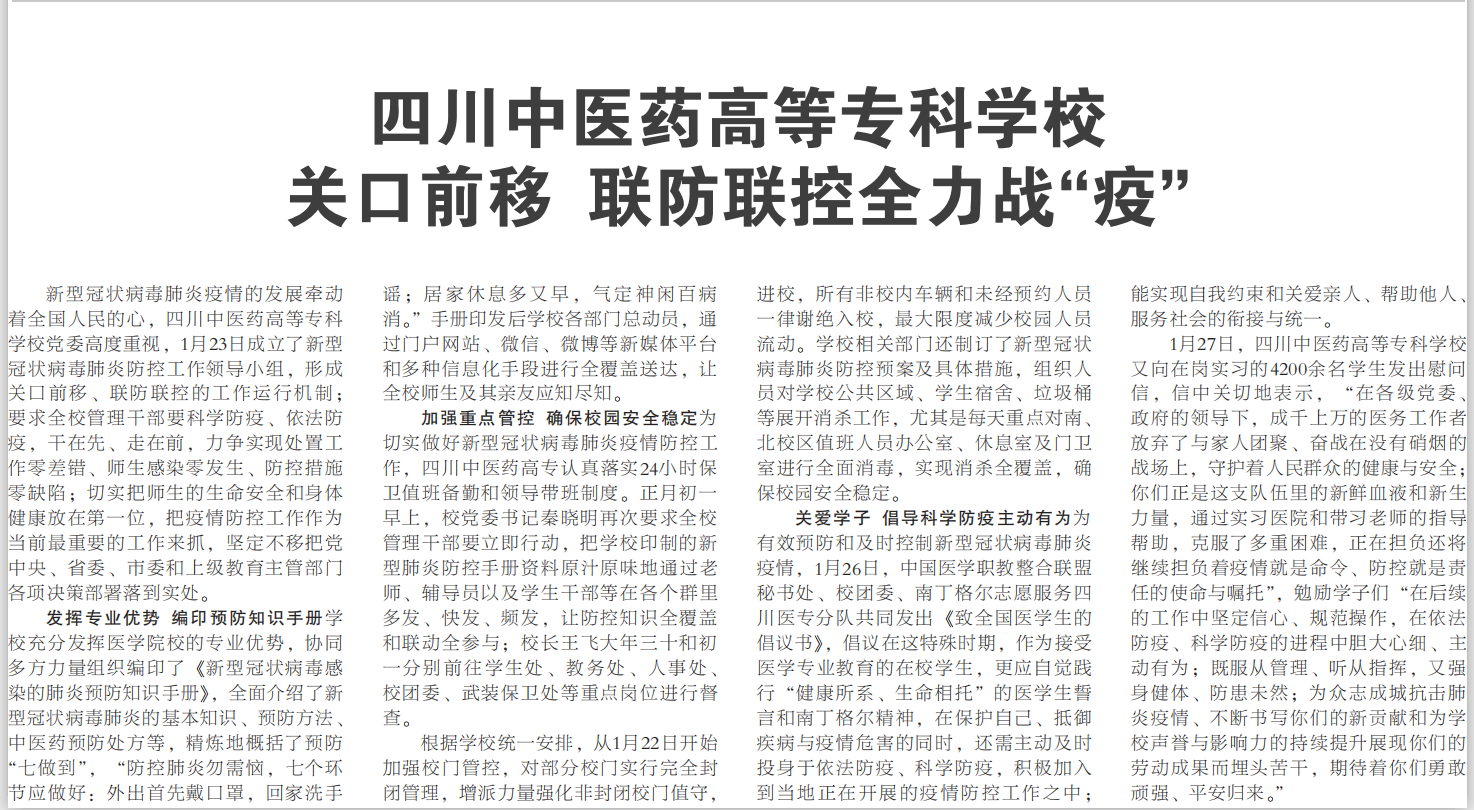 四川中医药高等专科学校
关口前移 联防联控全力战“疫”

新型冠状病毒肺炎疫情的发展牵动着全国人民的心，四川中医药高等专科学校党委高度重视，1月23日成立了新型冠状病毒肺炎防控工作领导小组，形成关口前移、联防联控的工作运行机制；要求全校管理干部要科学防疫、依法防疫，干在先、走在前，力争实现处置工作零差错、师生感染零发生、防控措施零缺陷；切实把师生的生命安全和身体健康放在第一位，把疫情防控工作作为当前最重要的工作来抓，坚定不移把党中央、省委、市委和上级教育主管部门各项决策部署落到实处。

发挥专业优势 编印预防知识手册学校充分发挥医学院校的专业优势，协同多方力量组织编印了《新型冠状病毒感染的肺炎预防知识手册》，全面介绍了新型冠状病毒肺炎的基本知识、预防方法、中医药预防处方等，精炼地概括了预防“七做到”，“防控肺炎勿需恼，七个环节应做好：外出首先戴口罩，回家洗手谣；居家休息多又早，气定神闲百病消。”手册印发后学校各部门总动员，通过门户网站、微信、微博等新媒体平台和多种信息化手段进行全覆盖送达，让全校师生及其亲友应知尽知。

加强重点管控 确保校园安全稳定为切实做好新型冠状病毒肺炎疫情防控工作，四川中医药高专认真落实24小时保卫值班备勤和领导带班制度。正月初一早上，校党委书记秦晓明再次要求全校管理干部要立即行动，把学校印制的新型肺炎防控手册资料原汁原味地通过老师、辅导员以及学生干部等在各个群里多发、快发、频发，让防控知识全覆盖和联动全参与；校长王飞大年三十和初一分别前往学生处、教务处、人事处、校团委、武装保卫处等重点岗位进行督查。

根据学校统一安排，从1月22日开始加强校门管控，对部分校门实行完全封闭管理，增派力量强化非封闭校门值守，进校，所有非校内车辆和未经预约人员一律谢绝入校，最大限度减少校园人员流动。学校相关部门还制订了新型冠状病毒肺炎防控预案及具体措施，组织人员对学校公共区域、学生宿舍、垃圾桶等展开消杀工作，尤其是每天重点对南、北校区值班人员办公室、休息室及门卫室进行全面消毒，实现消杀全覆盖，确保校园安全稳定。

关爱学子 倡导科学防疫主动有为为有效预防和及时控制新型冠状病毒肺炎疫情，1月26日，中国医学职教整合联盟秘书处、校团委、南丁格尔志愿服务四川医专分队共同发出《致全国医学生的倡议书》，倡议在这特殊时期，作为接受医学专业教育的在校学生，更应自觉践行“健康所系、生命相托”的医学生誓言和南丁格尔精神，在保护自己、抵御疾病与疫情危害的同时，还需主动及时投身于依法防疫、科学防疫，积极加入到当地正在开展的疫情防控工作之中；能实现自我约束和关爱亲人、帮助他人、服务社会的衔接与统一。

1月27日，四川中医药高等专科学校又向在岗实习的4200余名学生发出慰问信，信中关切地表示，“在各级党委、政府的领导下，成千上万的医务工作者放弃了与家人团聚、奋战在没有硝烟的战场上，守护着人民群众的健康与安全；你们正是这支队伍里的新鲜血液和新生力量，通过实习医院和带习老师的指导帮助，克服了多重困难，正在担负还将继续担负着疫情就是命令、防控就是责任的使命与嘱托”，勉励学子们“在后续的工作中坚定信心、规范操作，在依法防疫、科学防疫的进程中胆大心细、主动有为；既服从管理、听从指挥，又强身健体、防患未然；为众志成城抗击肺炎疫情、不断书写你们的新贡献和为学校声誉与影响力的持续提升展现你们的劳动成果而埋头苦干，期待着你们勇敢顽强、平安归来。”